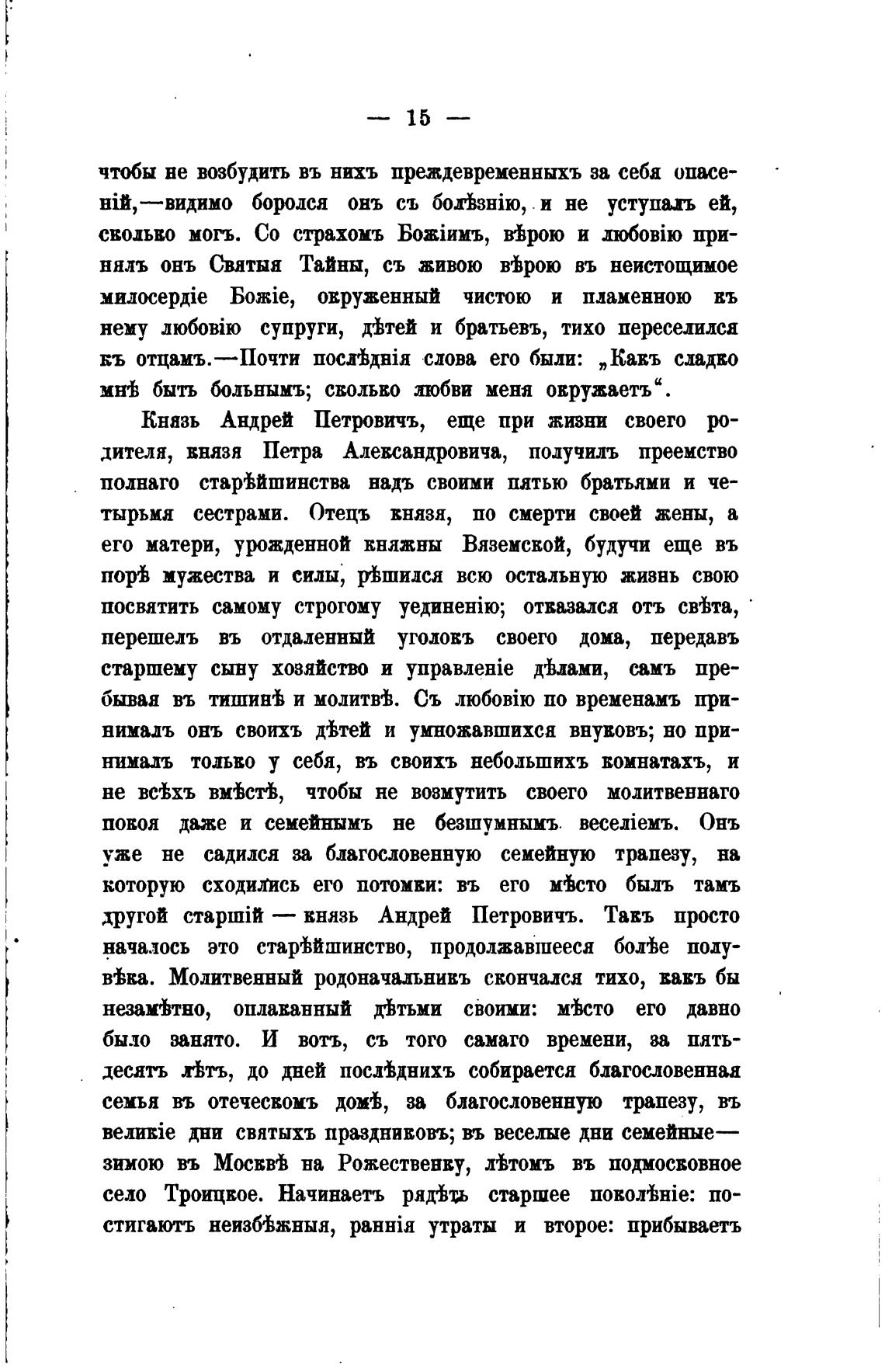 — 15 —

чтобы не возбудить въ нихъ преждевременныхъ за себя опасеній,—видимо боролся онъ съ болѣзнію, и не уступалъ ей, сколько могъ. Со страхомъ Божіимъ, вѣрою и любовію принялъ онъ Святыя Тайны, съ живою вѣрою въ неистощимое милосердіе Божіе, окруженный чистою и пламенною къ нему любовію супруги, дѣтей и братьевъ, тихо переселился къ отцамъ.—Почти послѣднія слова его были: „Какъ сладко мнѣ быть больнымъ; сколько любви меня окружаетъ“.

Князь Андрей Петровичъ, еще при жизни своего родителя, князя Петра Александровича, получилъ преемство полнаго старѣйшинства надъ своими пятью братьями и четырьмя сестрами. Отецъ князя, по смерти своей жены, а его матери, урожденной княжны Вяземской, будучи еще въ порѣ мужества и силы, рѣшился всю остальную жизнь свою посвятить самому строгому уединенію; отказался отъ свѣта, перешелъ въ отдаленный уголокъ своего дома, передавъ старшему сыну хозяйство и управленіе дѣлами, самъ пребывая въ тишинѣ и молитвѣ. Съ любовію по временамъ принималъ онъ своихъ дѣтей и умножавшихся внуковъ; но принималъ только у себя, въ своихъ небольшихъ комнатахъ, и не всѣхъ вмѣстѣ, чтобы не возмутить своего молитвеннаго покоя даже и семейнымъ не безшумнымъ веселіемъ. Онъ уже не садился за благословенную семейную трапезу, на которую сходились его потомки: въ его мѣсто былъ тамъ другой старшій — князь Андрей Петровичъ. Такъ просто началось это старѣйшинство, продолжавшееся болѣе полувѣка. Молитвенный родоначальникъ скончался тихо, какъ бы незамѣтно, оплаканный дѣтьми своими: мѣсто его давно было занято. И вотъ, съ того самаго времени, за пятьдесятъ лѣтъ, до дней послѣднихъ собирается благословенная семья въ отеческомъ домѣ, за благословенную трапезу, въ великіе дни святыхъ праздниковъ; въ веселые дни семейные—зимою въ Москвѣ на Рожественку, лѣтомъ въ подмосковное село Троицкое. Начинаетъ рядѣть старшее поколѣніе: постигаютъ неизбѣжныя, раннія утраты и второе: прибываетъ